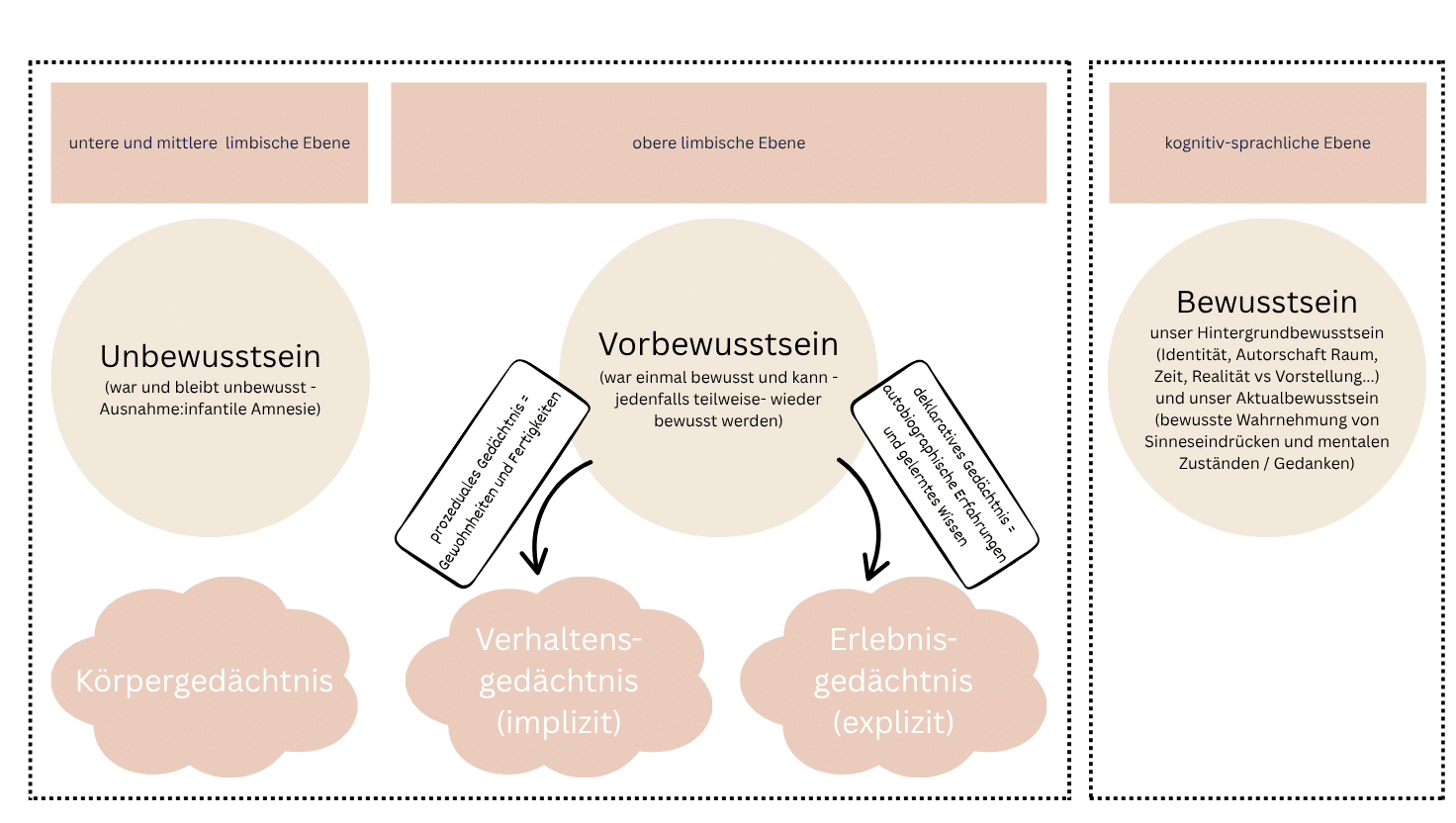 untere und mittlere limbische Ebene

obere limbische Ebene

kognitiv-sprachliche Ebene

Unbewusstsein
(war und bleibt unbewusst - Ausnahme:infantile Amnesie)

Vorbewusstsein
(war einmal bewusst und kann - jedenfalls teilweise- wieder bewusst werden)

Bewusstsein
unser Hintergrundbewusstsein (Identität, Autorschaft Raum, Zeit, Realität vs Vorstellung...) und unser Aktualbewusstsein (bewusste Wahrnehmung von Sinneseindrücken und mentalen Zuständen / Gedanken)

prozeduales Gedächtnis = Gewohnheiten und Fertigkeiten

deklaratives Gedächtnis = autobiographische Erfahrungen und gelerntes Wissen

Körpergedächtnis

Verhaltens-gedächtnis (implizit)

Erlebnis-gedächtnis (explizit)